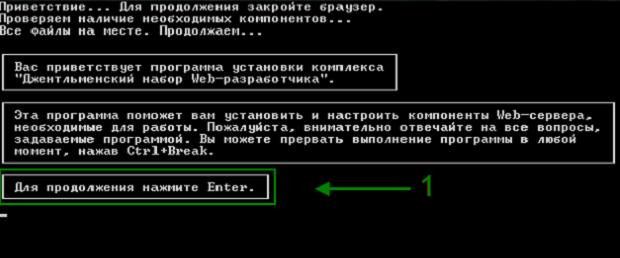 Приветствие... Для продолжения закройте браузер.
Проверяем наличие необходимых компонентов...
Все файлы на месте. Продолжаем...

Вас приветствует программа установки комплекса "Джентльменский набор Web-разработчика".

Эта программа поможет вам установить и настроить компоненты Web-сервера, необходимые для работы. Пожалуйста, внимательно отвечайте на все вопросы, задаваемые программой. Вы можете прервать выполнение программы в любой момент, нажав Ctrl+Break.

Для продолжения нажмите Enter.

1